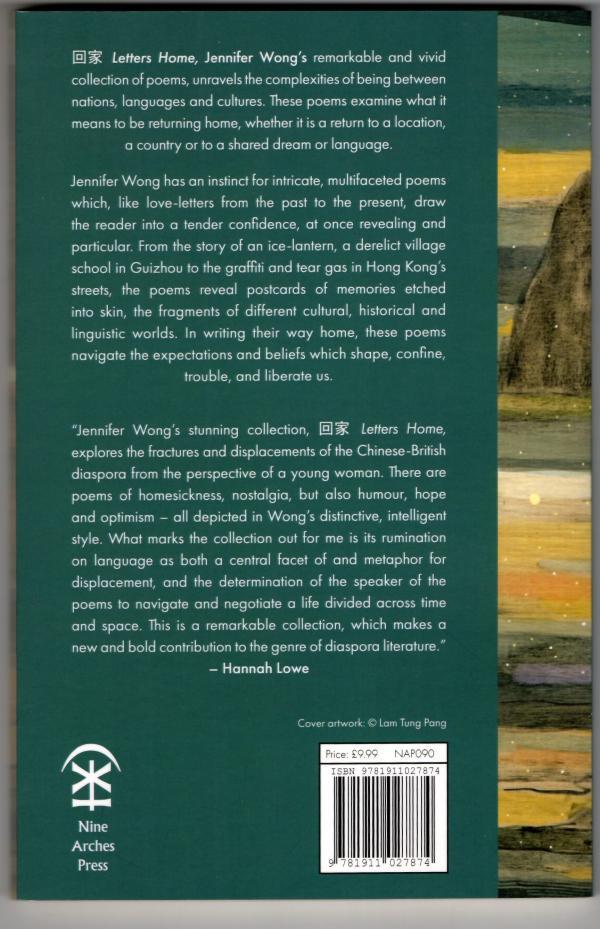 回家 Letters Home, Jennifer Wong's remarkable and vivid collection of poems, unravels the complexities of being between nations, languages and cultures. These poems examine what it means to be returning home, whether it is a return to a location, a country or to a shared dream or language.

Jennifer Wong has an instinct for intricate, multifaceted poems which, like love-letters from the past to the present, draw the reader into a tender confidence, at once revealing and particular. From the story of an ice-lantern, a derelict village school in Guizhou to the graffiti and tear gas in Hong Kong's streets, the poems reveal postcards of memories etched into skin, the fragments of different cultural, historical and linguistic worlds. In writing their way home, these poems navigate the expectations and beliefs which shape, confine, trouble, and liberate us.

"Jennifer Wong's stunning collection, 回家 Letters Home, explores the fractures and displacements of the Chinese-British diaspora from the perspective of a young woman. There are poems of homesickness, nostalgia, but also humour, hope and optimism – all depicted in Wong's distinctive, intelligent style. What marks the collection out for me is its rumination on language as both a central facet of and metaphor for displacement, and the determination of the speaker of the poems to navigate and negotiate a life divided across time and space. This is a remarkable collection, which makes a new and bold contribution to the genre of diaspora literature."
– Hannah Lowe

Cover artwork: © Lam Tung Pang

Nine Arches Press

Price: £9.99 NAP090
ISBN 9781911027874
9 781911 027874